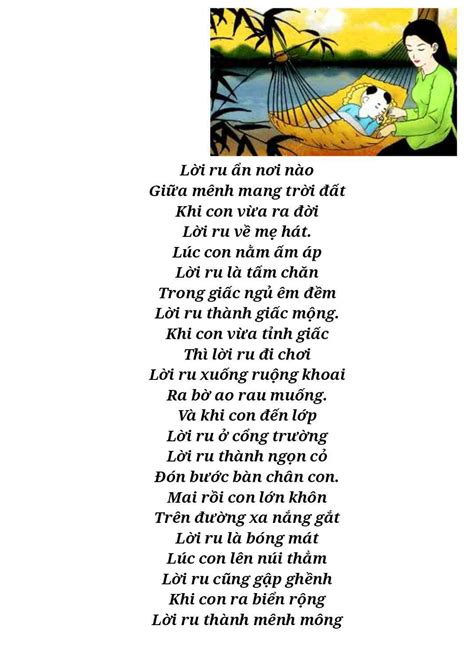 Lời ru ẩn nơi nào
Giữa mênh mang trời đất
Khi con vừa ra đời
Lời ru về mẹ hát.
Lúc con nằm ấm áp
Lời ru là tấm chăn
Trong giấc ngủ êm đềm
Lời ru thành giấc mộng.
Khi con vừa tỉnh giấc
Thì lời ru đi chơi
Lời ru xuống ruộng khoai
Ra bờ ao rau muống.
Và khi con đến lớp
Lời ru ở cổng trường
Lời ru thành ngọn cỏ
Đón bước bàn chân con.
Mai rồi con lớn khôn
Trên đường xa nắng gắt
Lời ru là bóng mát
Lúc con lên núi thẳm
Lời ru cũng gập ghềnh
Khi con ra biển rộng
Lời ru thành mênh mông